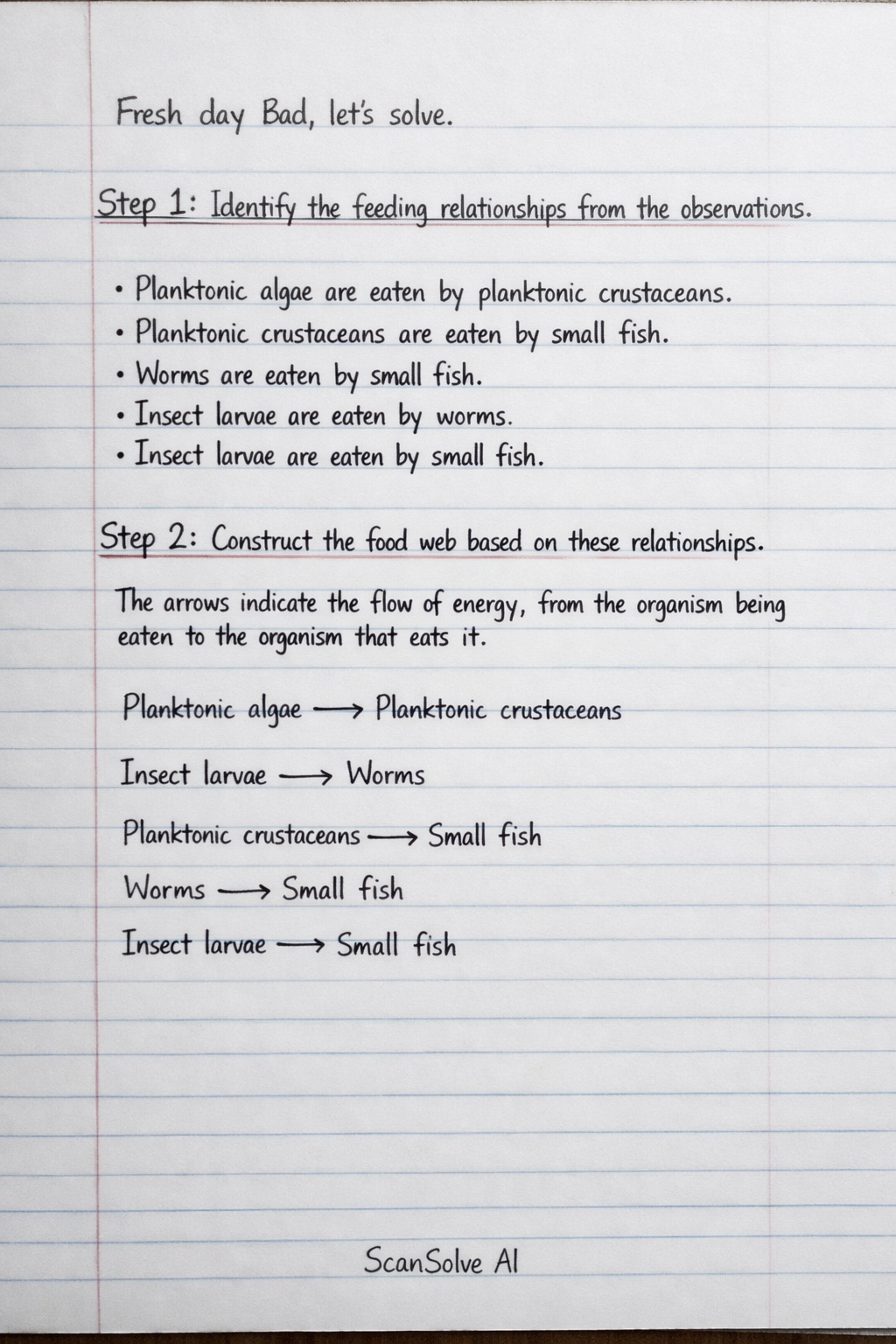 Fresh day Bad, let's solve.

Step 1: Identify the feeding relationships from the observations.

• Planktonic algae are eaten by planktonic crustaceans.
• Planktonic crustaceans are eaten by small fish.
• Worms are eaten by small fish.
• Insect larvae are eaten by worms.
• Insect larvae are eaten by small fish.

Step 2: Construct the food web based on these relationships.

The arrows indicate the flow of energy, from the organism being eaten to the organism that eats it.

Planktonic algae $\longrightarrow$ Planktonic crustaceans

Insect larvae $\longrightarrow$ Worms

Planktonic crustaceans $\longrightarrow$ Small fish

Worms $\longrightarrow$ Small fish

Insect larvae $\longrightarrow$ Small fish

ScanSolve AI